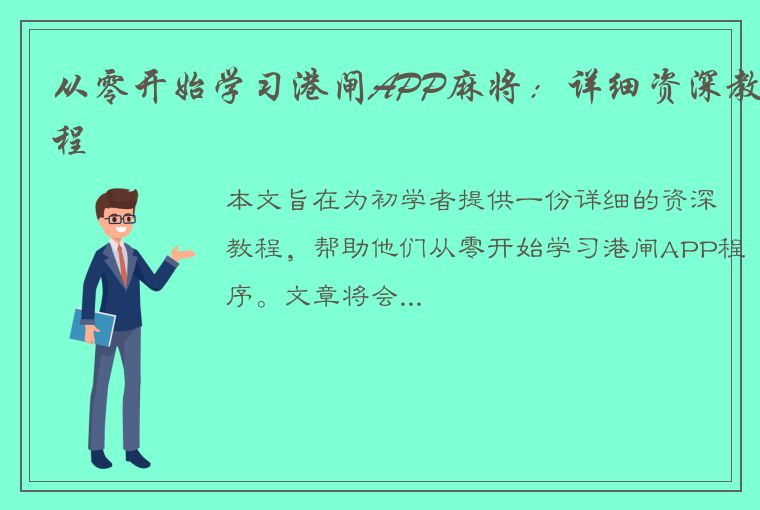 从零开始学习港闸APP麻将：详细资深教程

本文旨在为初学者提供一份详细的资深教程，帮助他们从零开始学习港闸APP程序。文章将会...